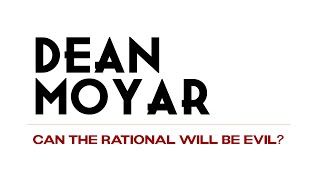 DEAN MOYAR

CAN THE RATIONAL WILL BE EVIL?